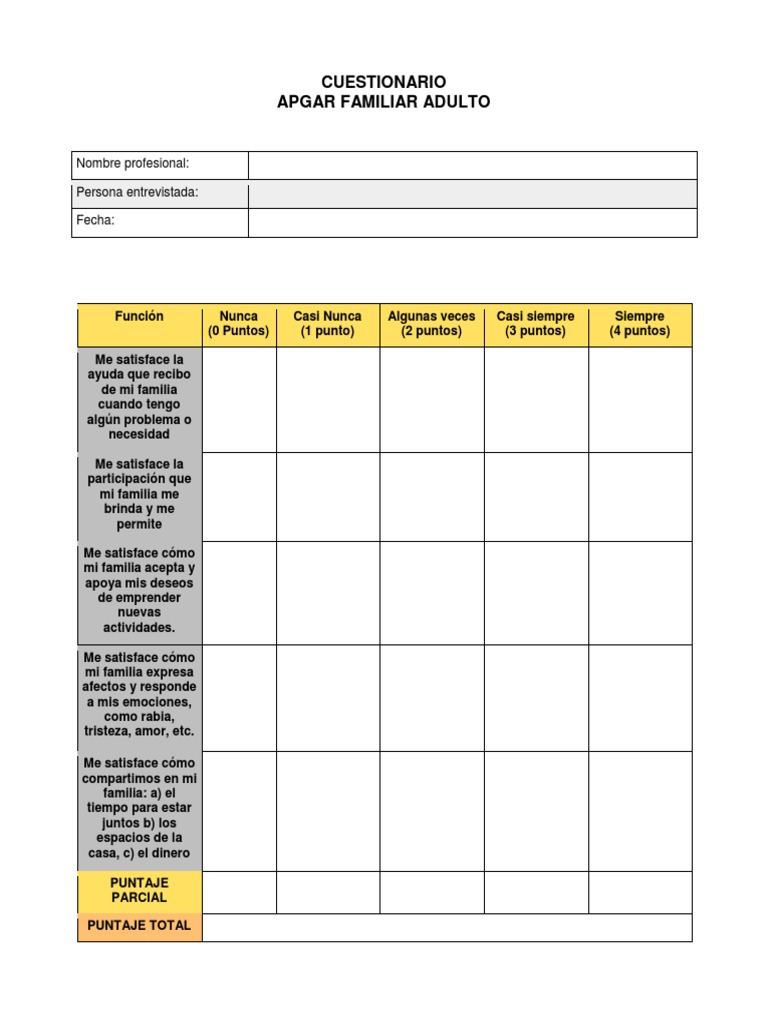 CUESTIONARIO
APGAR FAMILIAR ADULTO

| Nombre profesional: | |
|---|---|
| Persona entrevistada: | |
| Fecha: | |

| Función | Nunca (0 Puntos) | Casi Nunca (1 punto) | Algunas veces (2 puntos) | Casi siempre (3 puntos) | Siempre (4 puntos) |
|---|---|---|---|---|---|
| Me satisface la ayuda que recibo de mi familia cuando tengo algún problema o necesidad | | | | | |
| Me satisface la participación que mi familia me brinda y me permite | | | | | |
| Me satisface cómo mi familia acepta y apoya mis deseos de emprender nuevas actividades. | | | | | |
| Me satisface cómo mi familia expresa afectos y responde a mis emociones, como rabia, tristeza, amor, etc. | | | | | |
| Me satisface cómo compartimos en mi familia: a) el tiempo para estar juntos b) los espacios de la casa, c) el dinero | | | | | |
| PUNTAJE PARCIAL | | | | | |
| PUNTAJE TOTAL | | | | | |